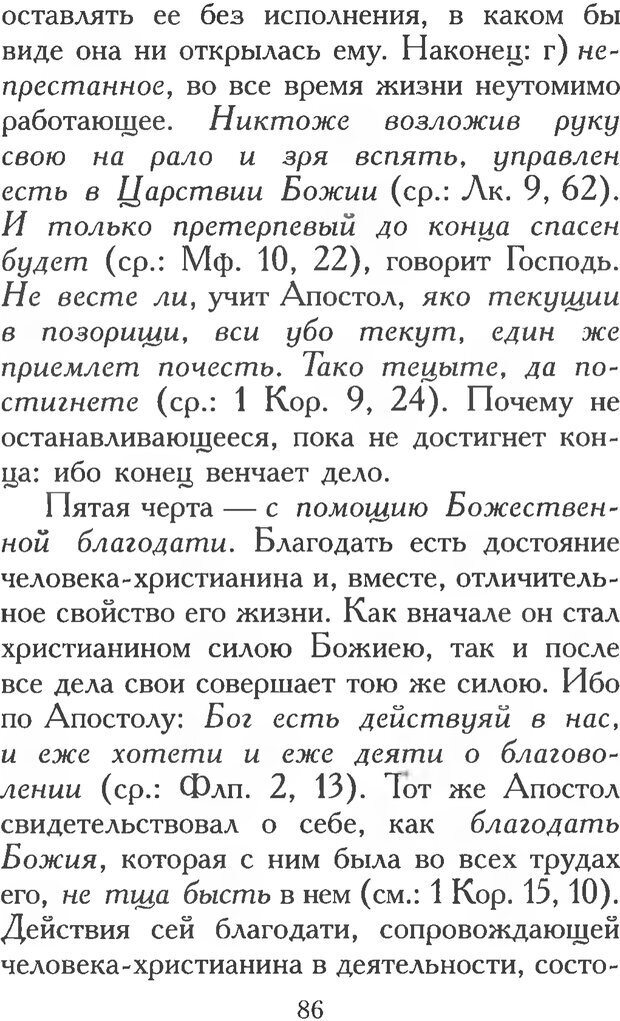 оставлять ее без исполнения, в каком бы виде она ни открылась ему. Наконец: г) непрестанное, во все время жизни неутомимо работающее. Никтоже возложив руку свою на рало и зря вспять, управлен есть в Царствии Божии (ср.: Лк. 9, 62). И только претерпевый до конца спасен будет (ср.: Мф. 10, 22), говорит Господь. Не весте ли, учит Апостол, яко текущии в позорищи, вси убо текут, един же приемлет почесть. Тако тецыте, да постигнете (ср.: 1 Кор. 9, 24). Почему не останавливающееся, пока не достигнет конца: ибо конец венчает дело.

Пятая черта — с помощию Божественной благодати. Благодать есть достояние человека-христианина и, вместе, отличительное свойство его жизни. Как вначале он стал христианином силою Божиею, так и после все дела свои совершает тою же силою. Ибо по Апостолу: Бог есть действуяй в нас, и еже хотети и еже деяти о благоволении (ср.: Флп. 2, 13). Тот же Апостол свидетельствовал о себе, как благодать Божия, которая с ним была во всех трудах его, не тща бысть в нем (см.: 1 Кор. 15, 10). Действия сей благодати, сопровождающей человека-христианина в деятельности, состо-

86